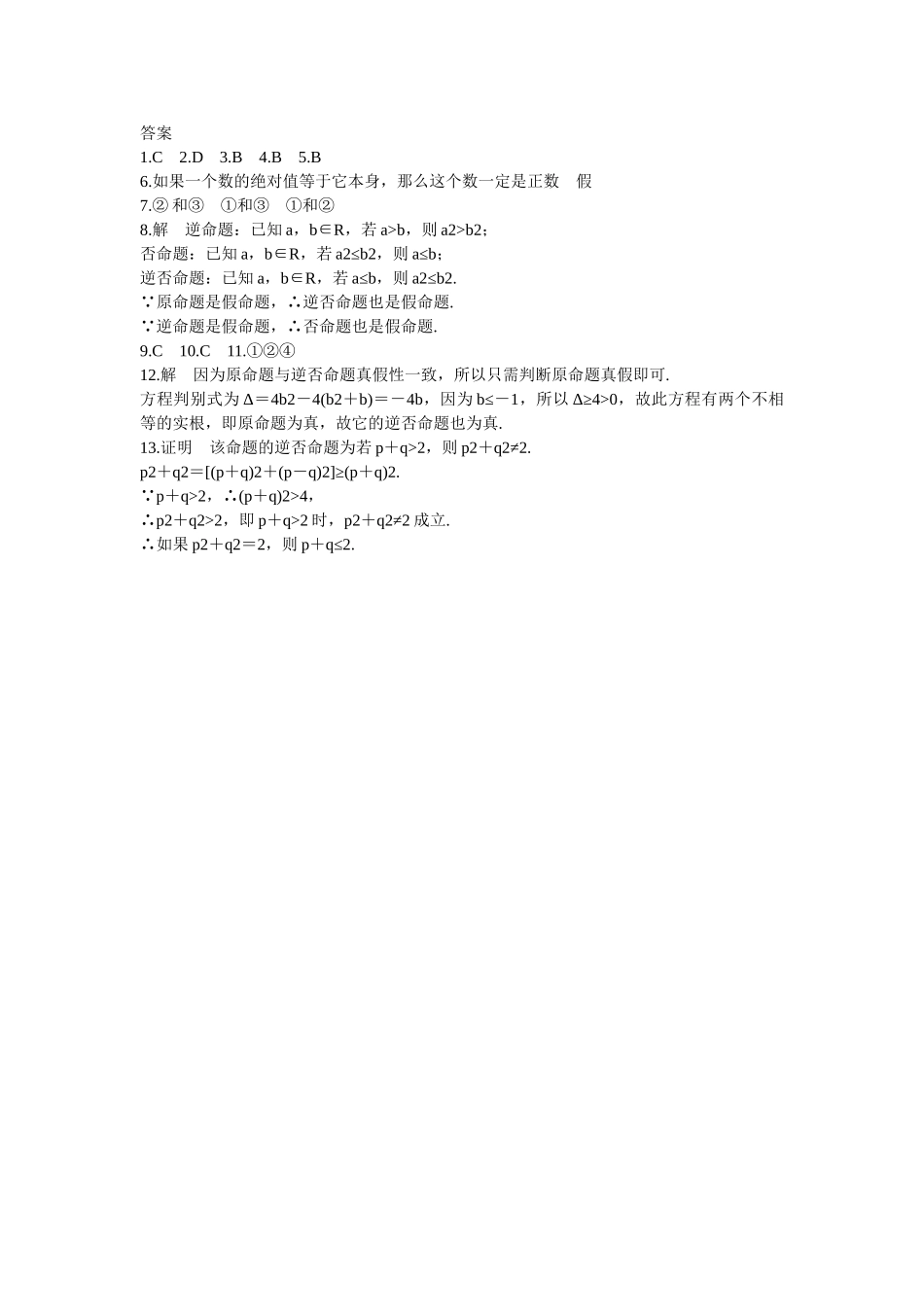 答案
1.C　2.D　3.B　4.B　5.B
6.如果一个数的绝对值等于它本身，那么这个数一定是正数　假
7.② 和③　①和③　①和②
8.解　逆命题：已知 a，b∈R，若 a>b，则 a2>b2；
否命题：已知 a，b∈R，若 a2≤b2，则 a≤b；
逆否命题：已知 a，b∈R，若 a≤b，则 a2≤b2.
∵原命题是假命题，∴逆否命题也是假命题.
∵逆命题是假命题，∴否命题也是假命题.
9.C　10.C　11.①②④
12.解　因为原命题与逆否命题真假性一致，所以只需判断原命题真假即可.
方程判别式为 Δ＝4b2－4(b2＋b)＝－4b，因为 b≤－1，所以 Δ≥4>0，故此方程有两个不相等的实根，即原命题为真，故它的逆否命题也为真.
13.证明　该命题的逆否命题为若 p＋q>2，则 p2＋q2≠2.
p2＋q2＝[(p＋q)2＋(p－q)2]≥(p＋q)2.
∵p＋q>2，∴(p＋q)2>4，
∴p2＋q2>2，即 p＋q>2 时，p2＋q2≠2 成立.
∴如果 p2＋q2＝2，则 p＋q≤2.